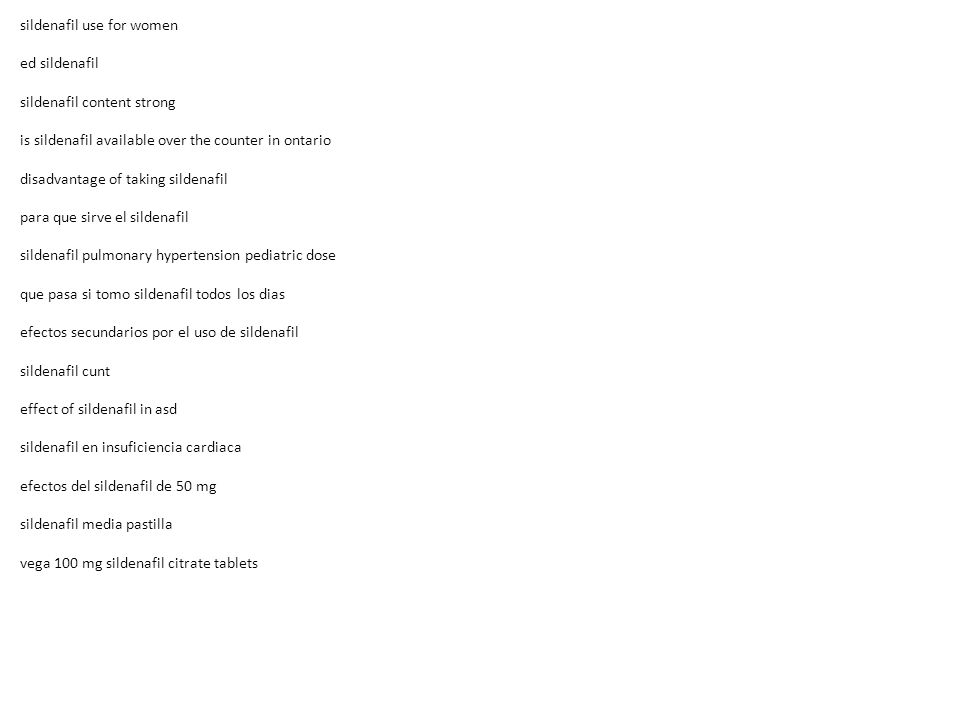 sildenafil use for women

ed sildenafil

sildenafil content strong

is sildenafil available over the counter in ontario

disadvantage of taking sildenafil

para que sirve el sildenafil

sildenafil pulmonary hypertension pediatric dose

que pasa si tomo sildenafil todos los dias

efectos secundarios por el uso de sildenafil

sildenafil cunt

effect of sildenafil in asd

sildenafil en insuficiencia cardiaca

efectos del sildenafil de 50 mg

sildenafil media pastilla

vega 100 mg sildenafil citrate tablets